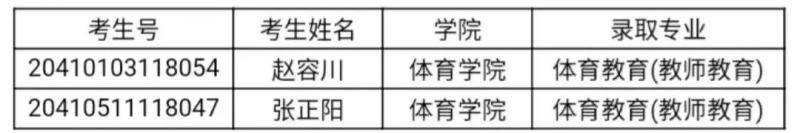 | 考生号 | 考生姓名 | 学院 | 录取专业 |
|---|---|---|---|
| 20410103118054 | 赵容川 | 体育学院 | 体育教育(教师教育) |
| 20410511118047 | 张正阳 | 体育学院 | 体育教育(教师教育) |